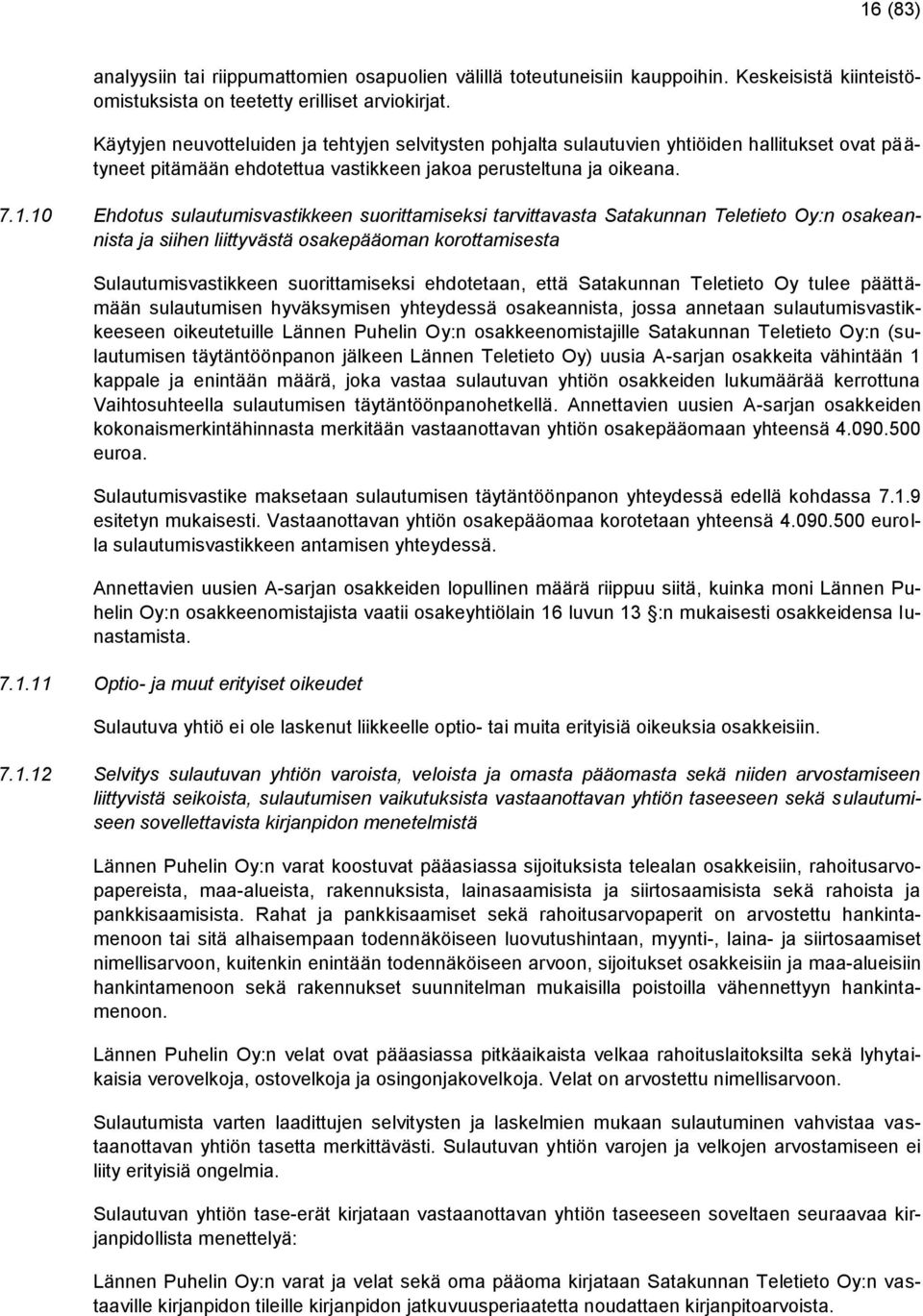 16 (83)

analyysiin tai riippumattomien osapuolien välillä toteutuneisiin kauppoihin. Keskeisistä kiinteistöomistuksista on teetetty erilliset arviokirjat.

Käytyjen neuvotteluiden ja tehtyjen selvitysten pohjalta sulautuvien yhtiöiden hallitukset ovat päätyneet pitämään ehdotettua vastikkeen jakoa perusteltuna ja oikeana.

7.1.10 Ehdotus sulautumisvastikkeen suorittamiseksi tarvittavasta Satakunnan Teletieto Oy:n osakeannista ja siihen liittyvästä osakepääoman korottamisesta

Sulautumisvastikkeen suorittamiseksi ehdotetaan, että Satakunnan Teletieto Oy tulee päättämään sulautumisen hyväksymisen yhteydessä osakeannista, jossa annetaan sulautumisvastikkeeseen oikeutetuille Lännen Puhelin Oy:n osakkeenomistajille Satakunnan Teletieto Oy:n (sulautumisen täytäntöönpanon jälkeen Lännen Teletieto Oy) uusia A-sarjan osakkeita vähintään 1 kappale ja enintään määrä, joka vastaa sulautuvan yhtiön osakkeiden lukumäärää kerrottuna Vaihtosuhteella sulautumisen täytäntöönpanohetkellä. Annettavien uusien A-sarjan osakkeiden kokonaismerkintähinnasta merkitään vastaanottavan yhtiön osakepääomaan yhteensä 4.090.500 euroa.

Sulautumisvastike maksetaan sulautumisen täytäntöönpanon yhteydessä edellä kohdassa 7.1.9 esitetyn mukaisesti. Vastaanottavan yhtiön osakepääomaa korotetaan yhteensä 4.090.500 eurolla sulautumisvastikkeen antamisen yhteydessä.

Annettavien uusien A-sarjan osakkeiden lopullinen määrä riippuu siitä, kuinka moni Lännen Puhelin Oy:n osakkeenomistajista vaatii osakeyhtiölain 16 luvun 13 §:n mukaisesti osakkeidensa lunastamista.

7.1.11 Optio- ja muut erityiset oikeudet

Sulautuva yhtiö ei ole laskenut liikkeelle optio- tai muita erityisiä oikeuksia osakkeisiin.

7.1.12 Selvitys sulautuvan yhtiön varoista, veloista ja omasta pääomasta sekä niiden arvostamiseen liittyvistä seikoista, sulautumisen vaikutuksista vastaanottavan yhtiön taseeseen sekä sulautumiseen sovellettavista kirjanpidon menetelmistä

Lännen Puhelin Oy:n varat koostuvat pääasiassa sijoituksista telealan osakkeisiin, rahoitusarvopapereista, maa-alueista, rakennuksista, lainasaamisista ja siirtosaamisista sekä rahoista ja pankkisaamisista. Rahat ja pankkisaamiset sekä rahoitusarvopaperit on arvostettu hankintamenoon tai sitä alhaisempaan todennäköiseen luovutushintaan, myynti-, laina- ja siirtosaamiset nimellisarvoon, kuitenkin enintään todennäköiseen arvoon, sijoitukset osakkeisiin ja maa-alueisiin hankintamenoon sekä rakennukset suunnitelman mukaisilla poistoilla vähennettyyn hankintamenoon.

Lännen Puhelin Oy:n velat ovat pääasiassa pitkäaikaista velkaa rahoituslaitoksilta sekä lyhytaikaisia verovelkoja, ostovelkoja ja osingonjakovelkoja. Velat on arvostettu nimellisarvoon.

Sulautumista varten laadittujen selvitysten ja laskelmien mukaan sulautuminen vahvistaa vastaanottavan yhtiön tasetta merkittävästi. Sulautuvan yhtiön varojen ja velkojen arvostamiseen ei liity erityisiä ongelmia.

Sulautuvan yhtiön tase-erät kirjataan vastaanottavan yhtiön taseeseen soveltaen seuraavaa kirjanpidollista menettelyä:

Lännen Puhelin Oy:n varat ja velat sekä oma pääoma kirjataan Satakunnan Teletieto Oy:n vastaaville kirjanpidon tileille kirjanpidon jatkuvuusperiaatetta noudattaen kirjanpitoarvoista.